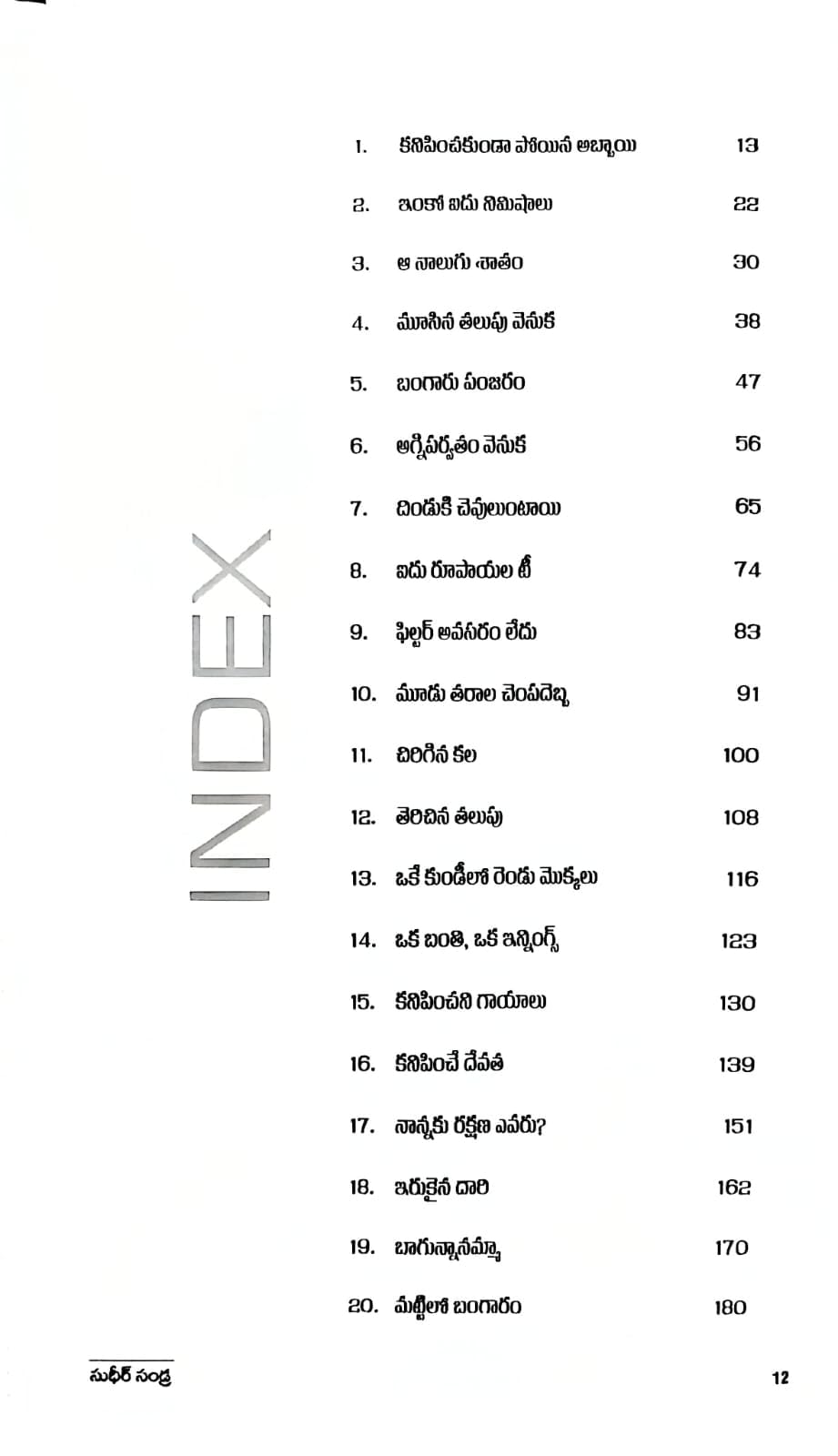 INDEX

1. కనిపించకుండా పోయిన అబ్బాయి 13
2. ఇంకో ఐదు నిమిషాలు 22
3. ఆ నాలుగు శాతం 30
4. మూసిన తలుపు వెనుక 38
5. బంగారు పంజరం 47
6. అగ్నిపర్వతం వెనుక 56
7. దిండుకి చెవులుంటాయి 65
8. ఐదు రూపాయల టీ 74
9. ఫిల్టర్ అవసరం లేదు 83
10. మూడు తరాల చెంపదెబ్బ 91
11. చిరిగిన కల 100
12. తెరిచిన తలుపు 108
13. ఒకే కుండీలో రెండు మొక్కలు 116
14. ఒక బంతి, ఒక ఇన్నింగ్స్ 123
15. కనిపించని గాయాలు 130
16. కనిపించే దేవత 139
17. నాన్నకు రక్షణ ఎవరు? 151
18. ఇరుకైన దారి 162
19. బాగున్నానమ్మా 170
20. మట్టిలో బంగారం 180

సుధీర్ సంద్ర 12